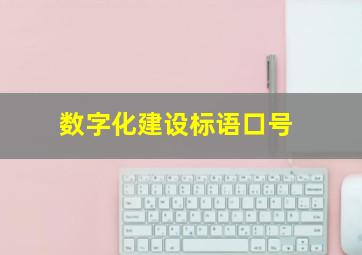 数字化建设标语口号